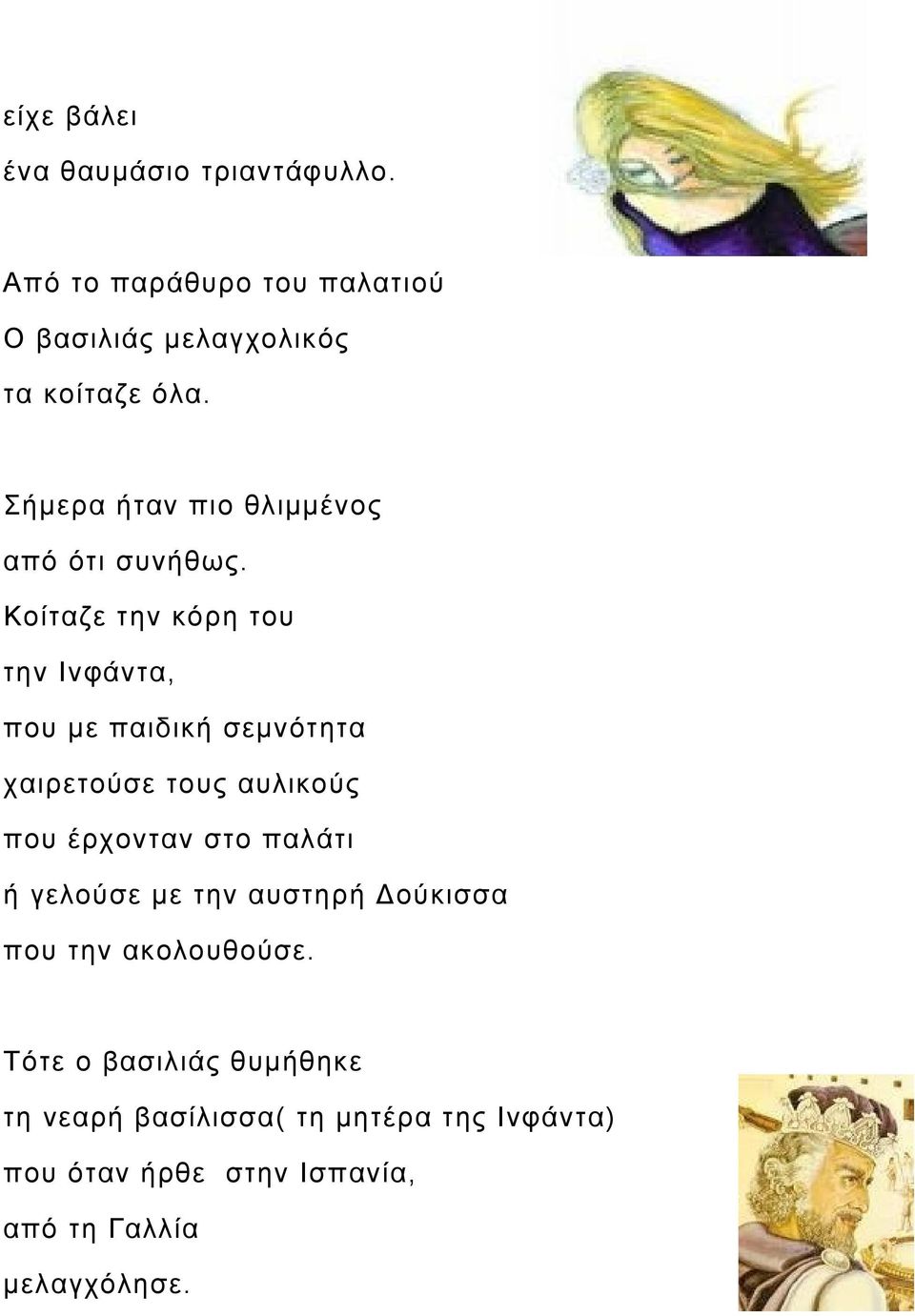 είχε βάλει
ένα θαυμάσιο τριαντάφυλλο.

Από το παράθυρο του παλατιού
Ο βασιλιάς μελαγχολικός
τα κοίταζε όλα.

Σήμερα ήταν πιο θλιμμένος
από ότι συνήθως.
Κοίταζε την κόρη του
την Ινφάντα,
που με παιδική σεμνότητα
χαιρετούσε τους αυλικούς
που έρχονταν στο παλάτι
ή γελούσε με την αυστηρή Δούκισσα
που την ακολουθούσε.

Τότε ο βασιλιάς θυμήθηκε
τη νεαρή βασίλισσα( τη μητέρα της Ινφάντα)
που όταν ήρθε στην Ισπανία,
από τη Γαλλία
μελαγχόλησε.